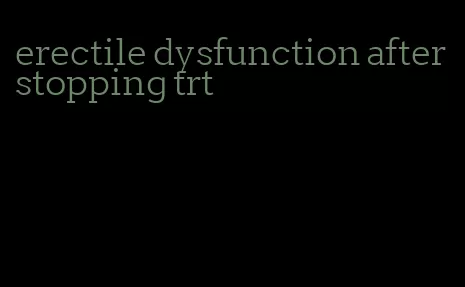 erectile dysfunction after stopping trt